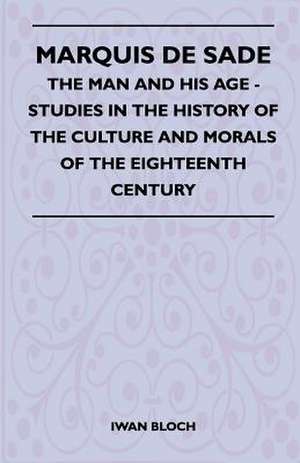 MARQUIS DE SADE

THE MAN AND HIS AGE - STUDIES IN THE HISTORY OF THE CULTURE AND MORALS OF THE EIGHTEENTH CENTURY

IWAN BLOCH